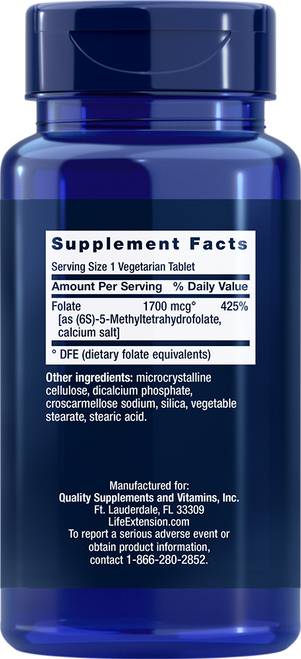 Supplement Facts

Serving Size 1 Vegetarian Tablet

| Amount Per Serving | | % Daily Value |
|---|---|---|
| Folate [as (6S)-5-Methyltetrahydrofolate, calcium salt] | 1700 mcg° | 425% |

° DFE (dietary folate equivalents)

Other ingredients: microcrystalline cellulose, dicalcium phosphate, croscarmellose sodium, silica, vegetable stearate, stearic acid.

Manufactured for:
Quality Supplements and Vitamins, Inc.
Ft. Lauderdale, FL 33309
LifeExtension.com
To report a serious adverse event or obtain product information, contact 1-866-280-2852.